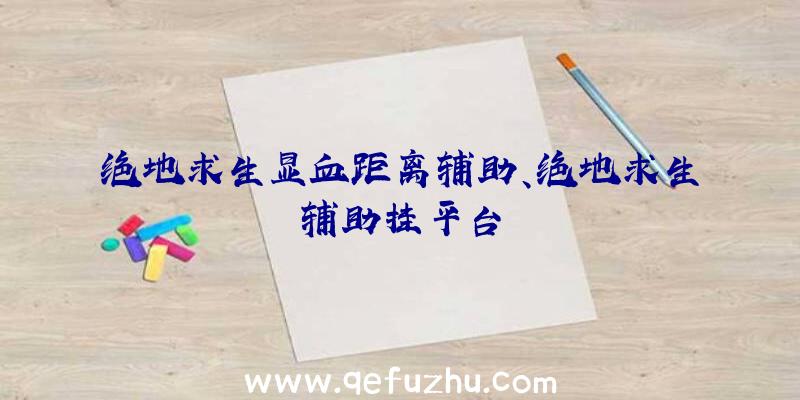 绝地求生显血距离辅助、绝地求生辅助挂平台

www.qefuzhu.com